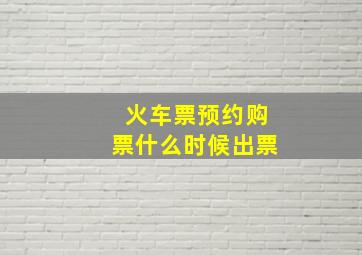 火车票预约购票什么时候出票